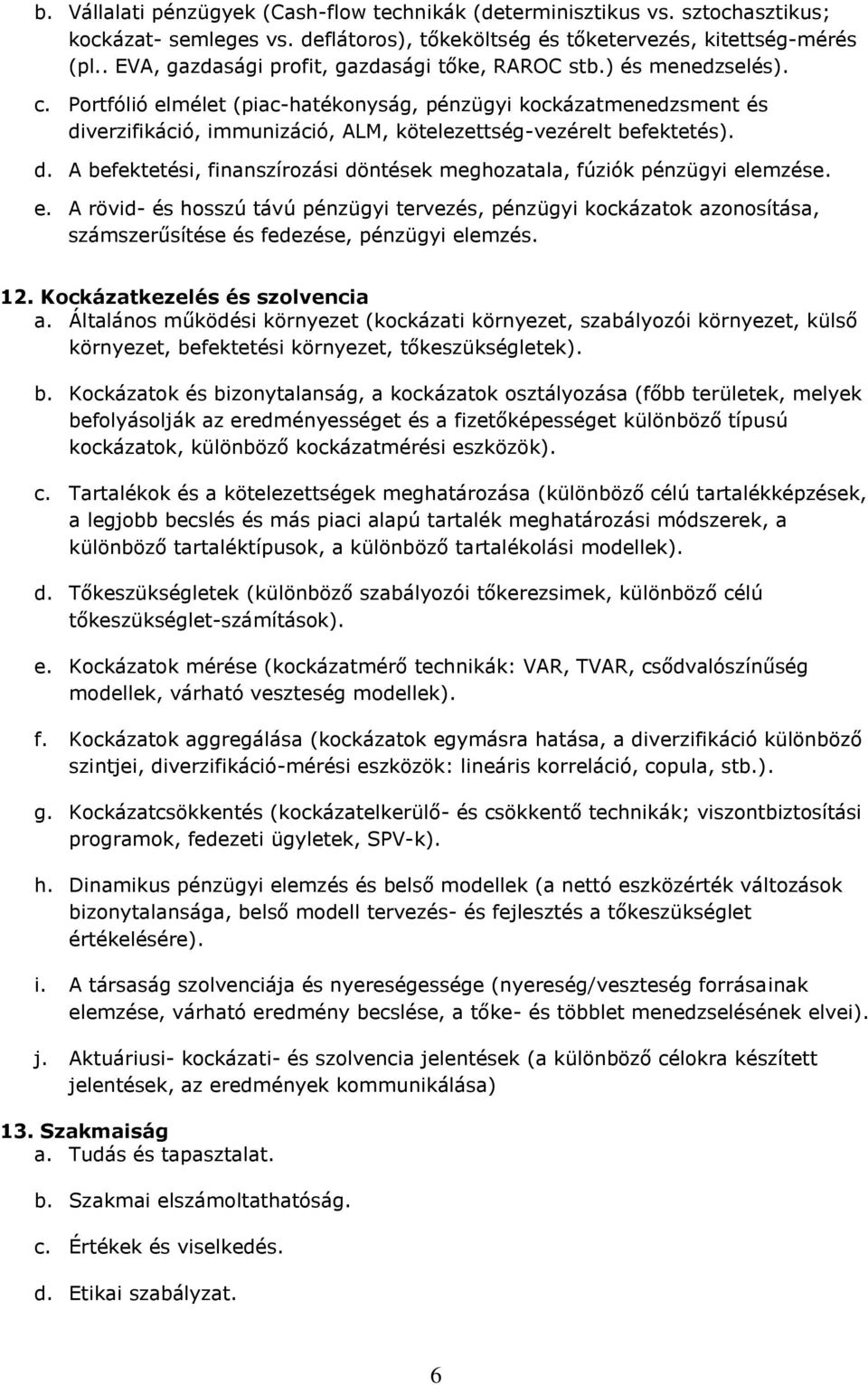 b. Vállalati pénzügyek (Cash-flow technikák (determinisztikus vs. sztochasztikus; kockázat- semleges vs. deflátoros), tőkeköltség és tőketervezés, kitettség-mérés (pl.. EVA, gazdasági profit, gazdasági tőke, RAROC stb.) és menedzselés).

c. Portfólió elmélet (piac-hatékonyság, pénzügyi kockázatmenedzsment és diverzifikáció, immunizáció, ALM, kötelezettség-vezérelt befektetés).

d. A befektetési, finanszírozási döntések meghozatala, fúziók pénzügyi elemzése.

e. A rövid- és hosszú távú pénzügyi tervezés, pénzügyi kockázatok azonosítása, számszerűsítése és fedezése, pénzügyi elemzés.

12. Kockázatkezelés és szolvencia
a. Általános működési környezet (kockázati környezet, szabályozói környezet, külső környezet, befektetési környezet, tőkeszükségletek).

b. Kockázatok és bizonytalanság, a kockázatok osztályozása (főbb területek, melyek befolyásolják az eredményességet és a fizetőképességet különböző típusú kockázatok, különböző kockázatmérési eszközök).

c. Tartalékok és a kötelezettségek meghatározása (különböző célú tartalékképzések, a legjobb becslés és más piaci alapú tartalék meghatározási módszerek, a különböző tartaléktípusok, a különböző tartalékolási modellek).

d. Tőkeszükségletek (különböző szabályozói tőkerezsimek, különböző célú tőkeszükséglet-számítások).

e. Kockázatok mérése (kockázatmérő technikák: VAR, TVAR, csődvalószínűség modellek, várható veszteség modellek).

f. Kockázatok aggregálása (kockázatok egymásra hatása, a diverzifikáció különböző szintjei, diverzifikáció-mérési eszközök: lineáris korreláció, copula, stb.).

g. Kockázatcsökkentés (kockázatelkerülő- és csökkentő technikák; viszontbiztosítási programok, fedezeti ügyletek, SPV-k).

h. Dinamikus pénzügyi elemzés és belső modellek (a nettó eszközérték változások bizonytalansága, belső modell tervezés- és fejlesztés a tőkeszükséglet értékelésére).

i. A társaság szolvenciája és nyereségessége (nyereség/veszteség forrásainak elemzése, várható eredmény becslése, a tőke- és többlet menedzselésének elvei).

j. Aktuáriusi- kockázati- és szolvencia jelentések (a különböző célokra készített jelentések, az eredmények kommunikálása)

13. Szakmaiság
a. Tudás és tapasztalat.

b. Szakmai elszámoltathatóság.

c. Értékek és viselkedés.

d. Etikai szabályzat.

6